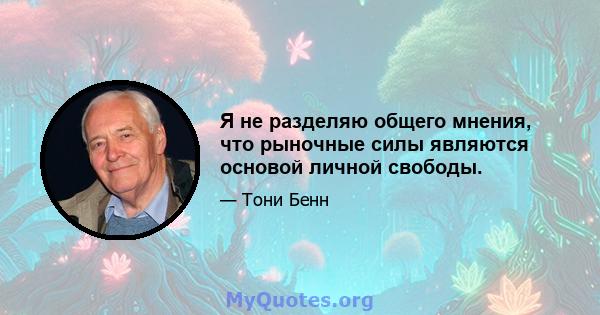 Я не разделяю общего мнения, что рыночные силы являются основой личной свободы.

— Тони Бенн

MyQuotes.org